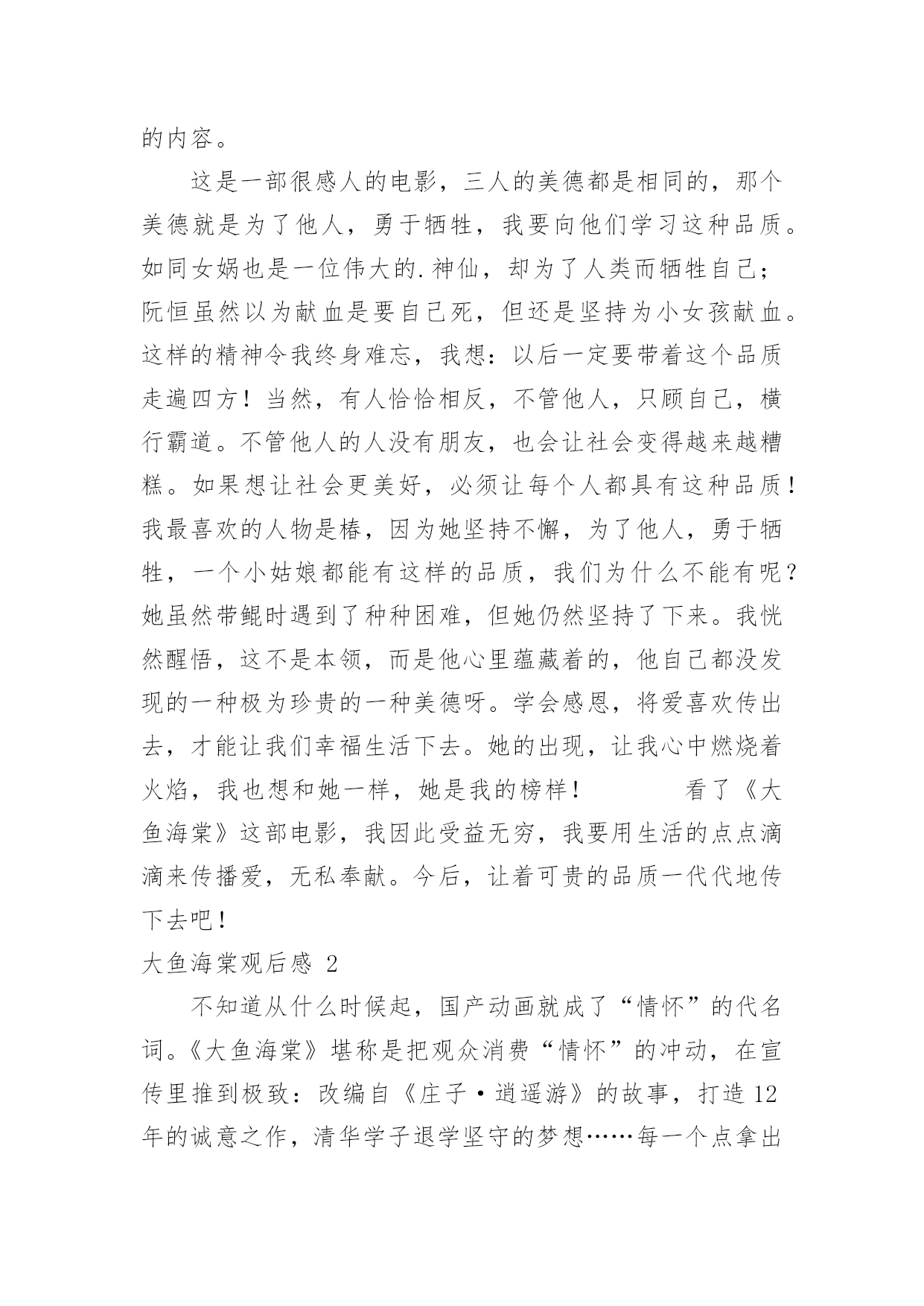 的内容。

这是一部很感人的电影，三人的美德都是相同的，那个美德就是为了他人，勇于牺牲，我要向他们学习这种品质。如同女娲也是一位伟大的.神仙，却为了人类而牺牲自己；阮恒虽然以为献血是要自己死，但还是坚持为小女孩献血。这样的精神令我终身难忘，我想：以后一定要带着这个品质走遍四方！当然，有人恰恰相反，不管他人，只顾自己，横行霸道。不管他人的人没有朋友，也会让社会变得越来越糟糕。如果想让社会更美好，必须让每个人都具有这种品质！我最喜欢的人物是椿，因为她坚持不懈，为了他人，勇于牺牲，一个小姑娘都能有这样的品质，我们为什么不能有呢？她虽然带鲲时遇到了种种困难，但她仍然坚持了下来。我恍然醒悟，这不是本领，而是他心里蕴藏着的，他自己都没发现的一种极为珍贵的一种美德呀。学会感恩，将爱喜欢传出去，才能让我们幸福生活下去。她的出现，让我心中燃烧着火焰，我也想和她一样，她是我的榜样！ 看了《大鱼海棠》这部电影，我因此受益无穷，我要用生活的点点滴滴来传播爱，无私奉献。今后，让着可贵的品质一代代地传下去吧！

大鱼海棠观后感 2

不知道从什么时候起，国产动画就成了“情怀”的代名词。《大鱼海棠》堪称是把观众消费“情怀”的冲动，在宣传里推到极致：改编自《庄子·逍遥游》的故事，打造12年的诚意之作，清华学子退学坚守的梦想……每一个点拿出